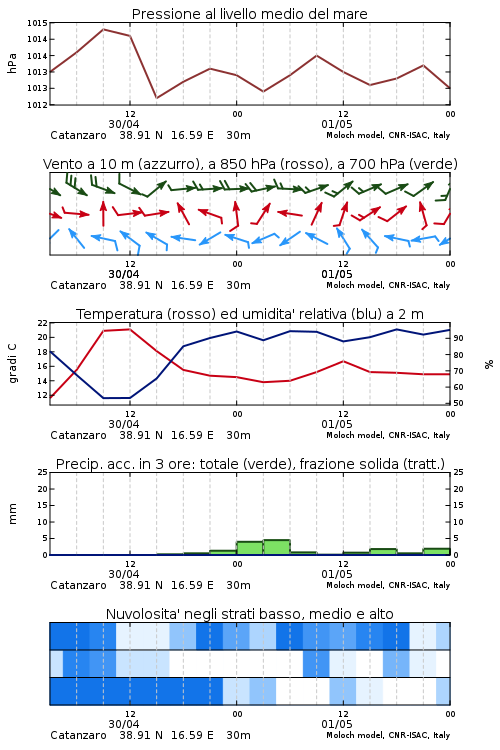 Pressione al livello medio del mare

hPa
1015
1014
1014
1013
1013
1012

12
30/04
00
12
01/05
00
Catanzaro 38.91 N 16.59 E 30m
Moloch model, CNR-ISAC, Italy

Vento a 10 m (azzurro), a 850 hPa (rosso), a 700 hPa (verde)

12
30/04
00
12
01/05
00
Catanzaro 38.91 N 16.59 E 30m
Moloch model, CNR-ISAC, Italy

Temperatura (rosso) ed umidita' relativa (blu) a 2 m

gradi C
22
20
18
16
14
12

%
90
80
70
60
50

12
30/04
00
12
01/05
00
Catanzaro 38.91 N 16.59 E 30m
Moloch model, CNR-ISAC, Italy

Precip. acc. in 3 ore: totale (verde), frazione solida (tratt.)

mm
25
20
15
10
5
0

25
20
15
10
5
0

12
30/04
00
12
01/05
00
Catanzaro 38.91 N 16.59 E 30m
Moloch model, CNR-ISAC, Italy

Nuvolosita' negli strati basso, medio e alto

12
30/04
00
12
01/05
00
Catanzaro 38.91 N 16.59 E 30m
Moloch model, CNR-ISAC, Italy